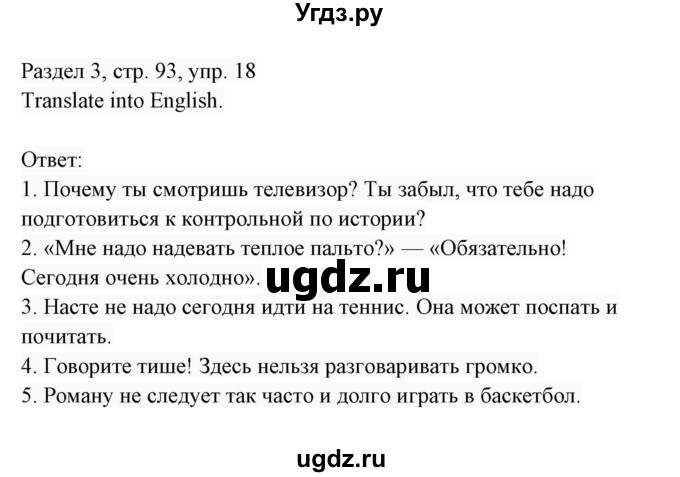 Угдз.ру

Раздел 3, стр. 93, упр. 18
Translate into English.

Ответ:
1. Почему ты смотришь телевизор? Ты забыл, что тебе надо подготовиться к контрольной по истории?
2. «Мне надо надевать теплое пальто?» — «Обязательно! Сегодня очень холодно».
ugdz.ru
3. Насте не надо сегодня идти на теннис. Она может поспать и почитать.
4. Говорите тише! Здесь нельзя разговаривать громко.
5. Роману не следует так часто и долго играть в баскетбол.

ugdz.ru